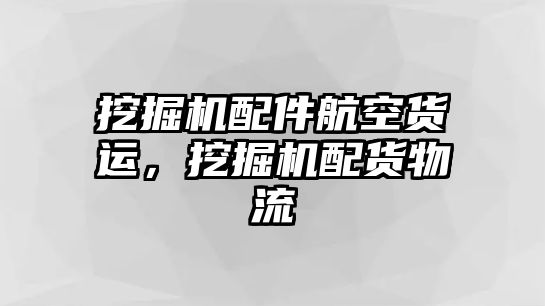 挖掘机配件航空货运，挖掘机配货物流